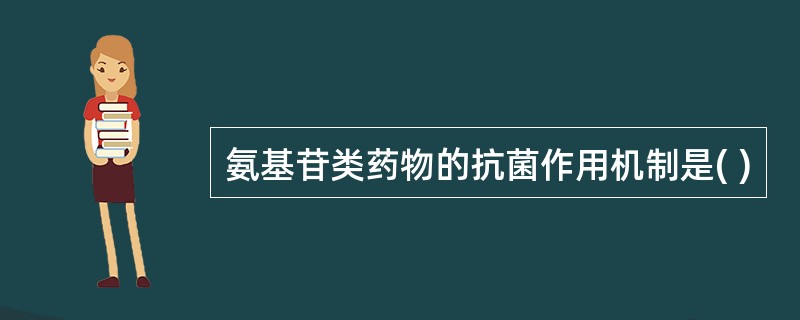 氨基苷类药物的抗菌作用机制是( )